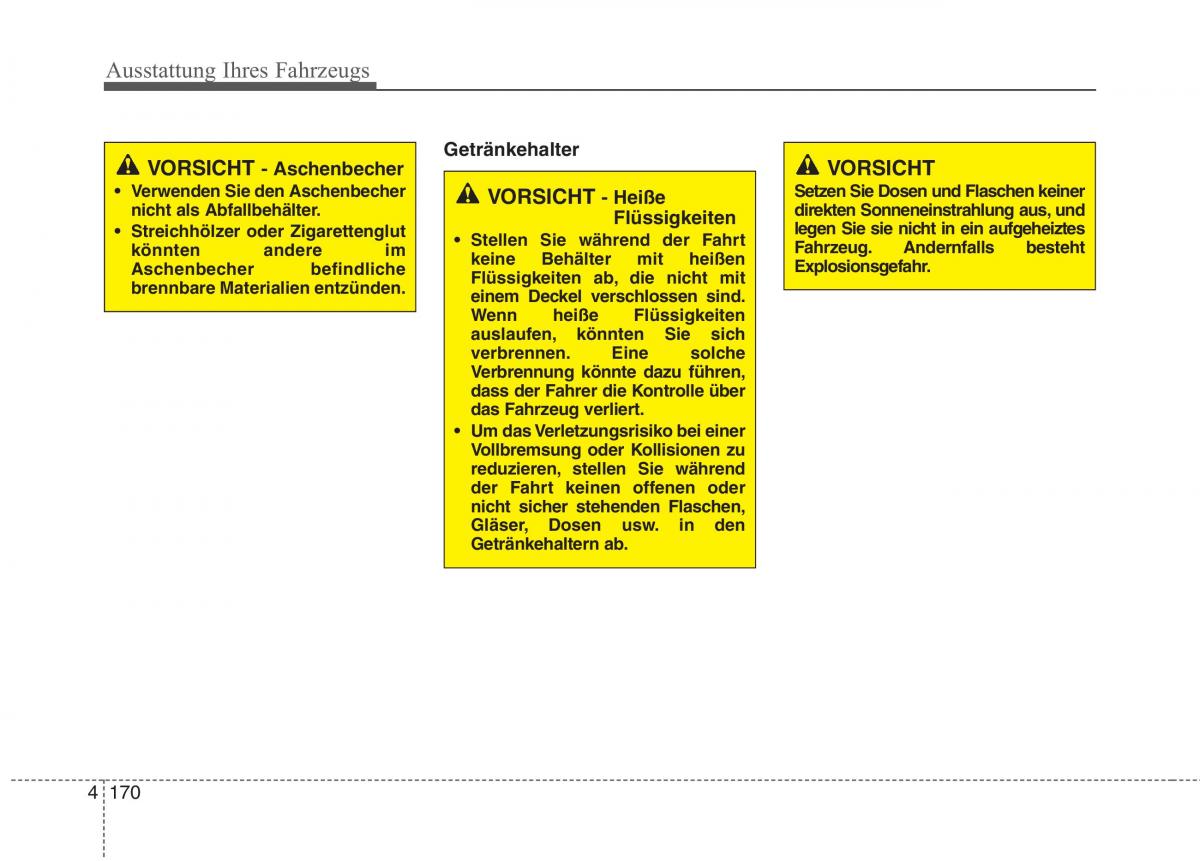 Ausstattung Ihres Fahrzeugs

VORSICHT - Aschenbecher
• Verwenden Sie den Aschenbecher nicht als Abfallbehälter.
• Streichhölzer oder Zigarettenglut könnten andere im Aschenbecher befindliche brennbare Materialien entzünden.

Getränkehalter

VORSICHT - Heiße Flüssigkeiten
• Stellen Sie während der Fahrt keine Behälter mit heißen Flüssigkeiten ab, die nicht mit einem Deckel verschlossen sind. Wenn heiße Flüssigkeiten auslaufen, könnten Sie sich verbrennen. Eine solche Verbrennung könnte dazu führen, dass der Fahrer die Kontrolle über das Fahrzeug verliert.
• Um das Verletzungsrisiko bei einer Vollbremsung oder Kollisionen zu reduzieren, stellen Sie während der Fahrt keinen offenen oder nicht sicher stehenden Flaschen, Gläser, Dosen usw. in den Getränkehaltern ab.

VORSICHT
Setzen Sie Dosen und Flaschen keiner direkten Sonneneinstrahlung aus, und legen Sie sie nicht in ein aufgeheiztes Fahrzeug. Andernfalls besteht Explosionsgefahr.

4 170